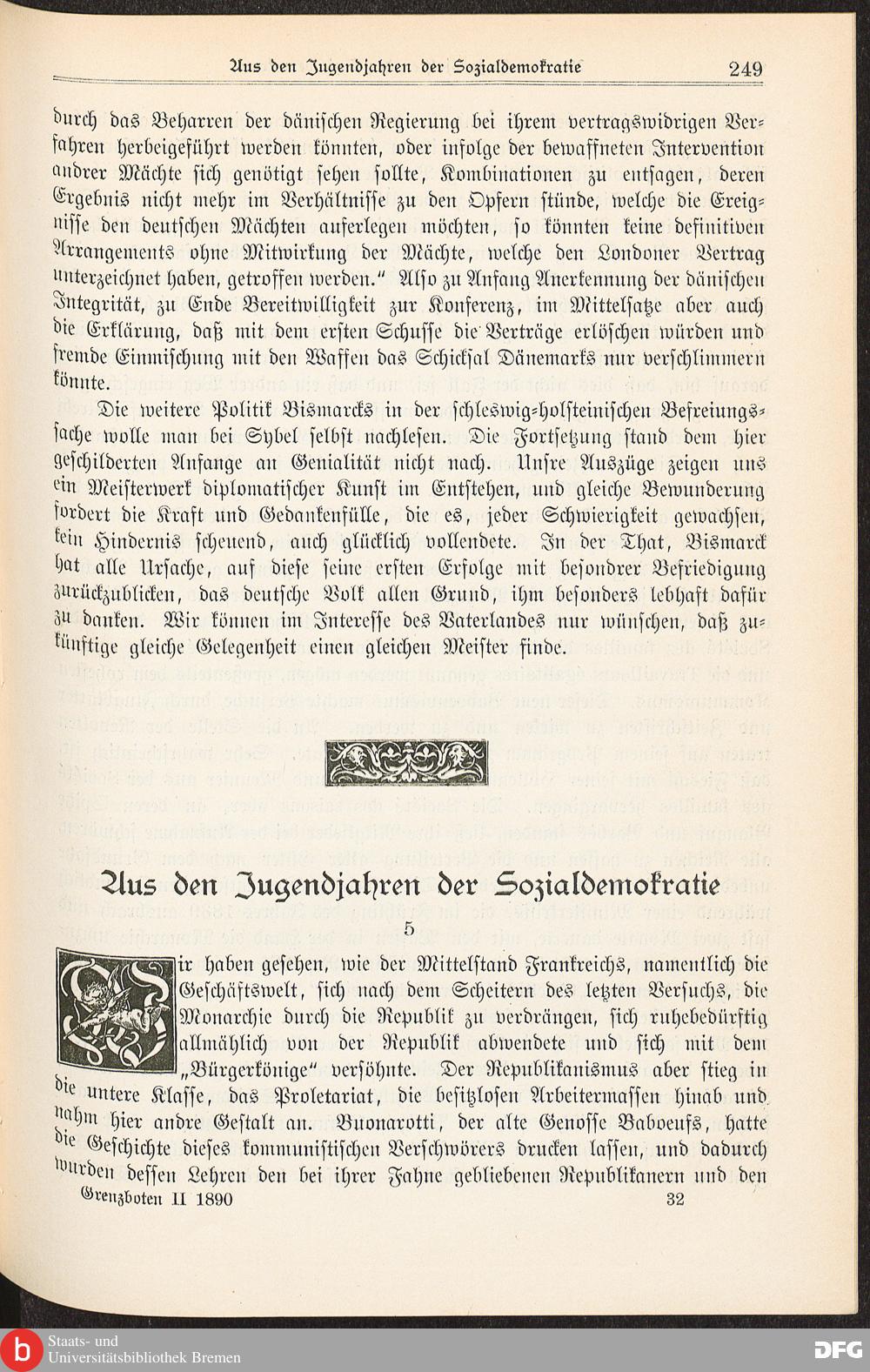 Aus den Jugendjahren der Sozialdemokratie 249

durch das Beharren der dänischen Regierung bei ihrem vertragswidrigen Verfahren herbeigeführt werden könnten, oder infolge der bewaffneten Intervention andrer Mächte sich genötigt sehen sollte, Kombinationen zu entsagen, deren Ergebnis nicht mehr im Verhältnisse zu den Opfern stünde, welche die Ereignisse den deutschen Mächten auferlegen möchten, so könnten keine definitiven Arrangements ohne Mitwirkung der Mächte, welche den Londoner Vertrag unterzeichnet haben, getroffen werden.“ Also zu Anfang Anerkennung der dänischen Integrität, zu Ende Bereitwilligkeit zur Konferenz, im Mittelsatze aber auch die Erklärung, daß mit dem ersten Schusse die Verträge erlöschen würden und fremde Einmischung mit den Waffen das Schicksal Dänemarks nur verschlimmern könnte.

Die weitere Politik Bismarcks in der schleswig-holsteinischen Befreiungssache wolle man bei Sybel selbst nachlesen. Die Fortsetzung stand dem hier geschilderten Anfange an Genialität nicht nach. Unsre Auszüge zeigen uns ein Meisterwerk diplomatischer Kunst im Entstehen, und gleiche Bewunderung fordert die Kraft und Gedankenfülle, die es, jeder Schwierigkeit gewachsen, kein Hindernis scheuend, auch glücklich vollendete. In der That, Bismarck hat alle Ursache, auf diese seine ersten Erfolge mit besondrer Befriedigung zurückzublicken, das deutsche Volk allen Grund, ihm besonders lebhaft dafür zu danken. Wir können im Interesse des Vaterlandes nur wünschen, daß zukünftige gleiche Gelegenheit einen gleichen Meister finde.

Aus den Jugendjahren der Sozialdemokratie

5

Wir haben gesehen, wie der Mittelstand Frankreichs, namentlich die Geschäftswelt, sich nach dem Scheitern des letzten Versuchs, die Monarchie durch die Republik zu verdrängen, sich ruhebedürftig allmählich von der Republik abwendete und sich mit dem „Bürgerkönige“ versöhnte. Der Republikanismus aber stieg in die untere Klasse, das Proletariat, die besitzlosen Arbeitermassen hinab und nahm hier andre Gestalt an. Buonarotti, der alte Genosse Baboeufs, hatte die Geschichte dieses kommunistischen Verschwörers drucken lassen, und dadurch wurden dessen Lehren den bei ihrer Fahne gebliebenen Republikanern und den

Grenzboten II 1890 32

Staats- und Universitätsbibliothek Bremen

DFG